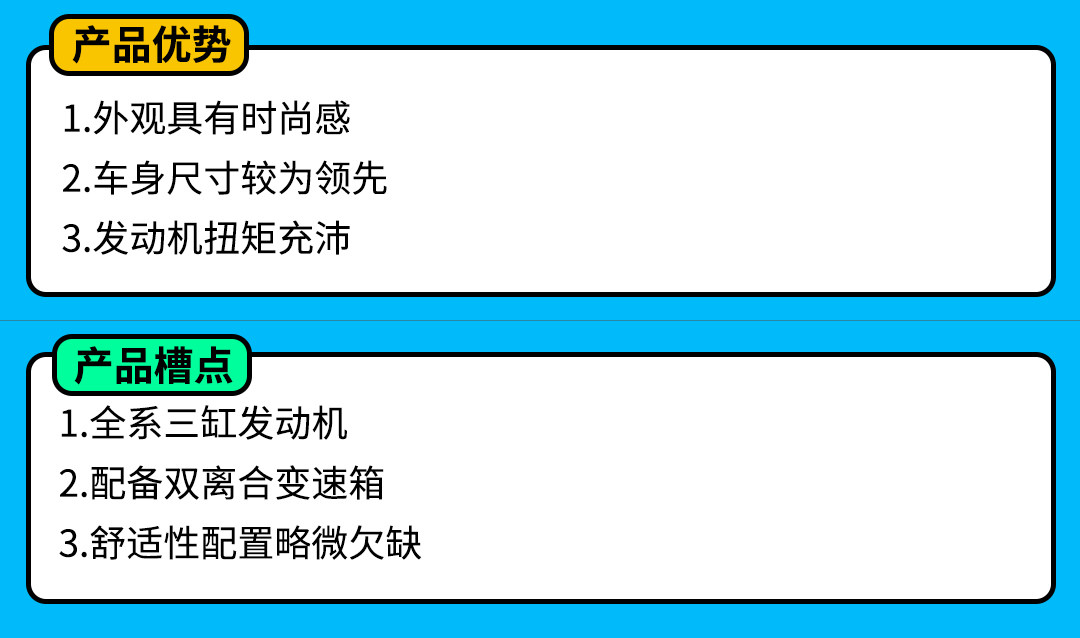 产品优势

1.外观具有时尚感
2.车身尺寸较为领先
3.发动机扭矩充沛

产品槽点

1.全系三缸发动机
2.配备双离合变速箱
3.舒适性配置略微欠缺